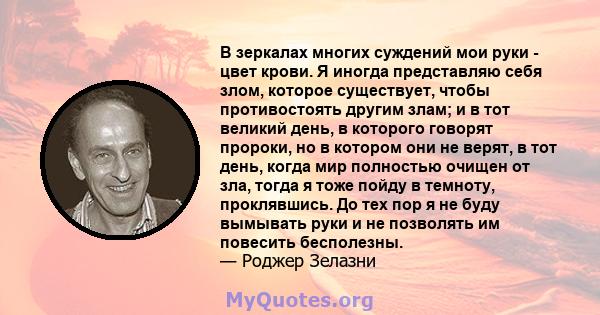 В зеркалах многих суждений мои руки - цвет крови. Я иногда представляю себя злом, которое существует, чтобы противостоять другим злам; и в тот великий день, в которого говорят пророки, но в котором они не верят, в тот день, когда мир полностью очищен от зла, тогда я тоже пойду в темноту, проклявшись. До тех пор я не буду вымывать руки и не позволять им повесить бесполезны.
— Роджер Зелазни

MyQuotes.org